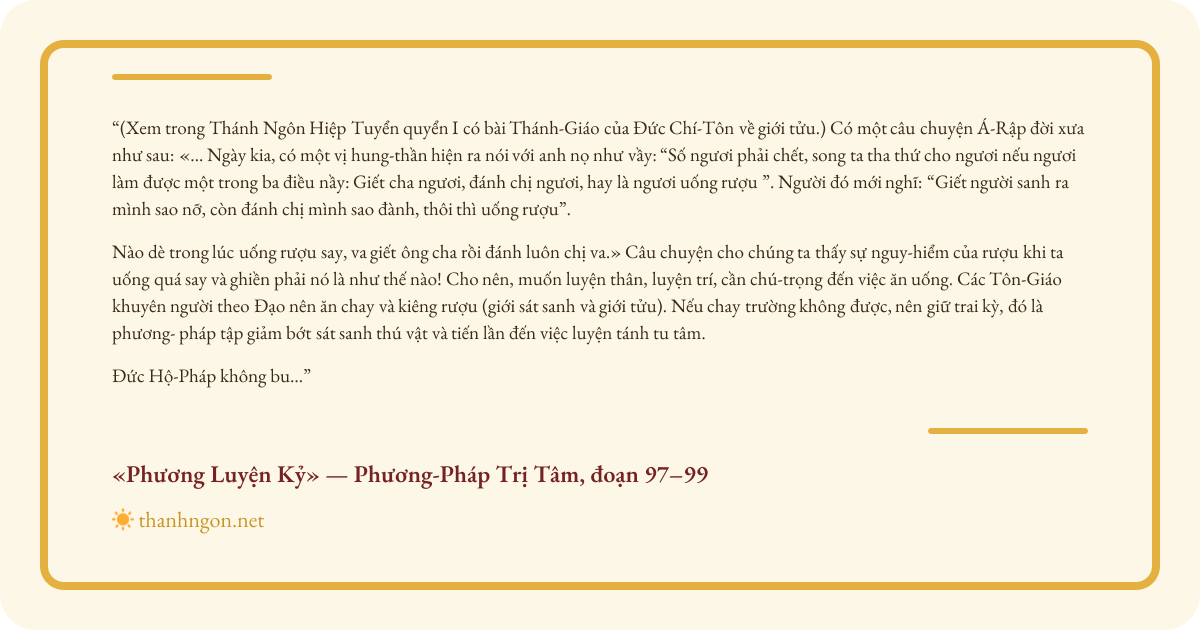 "(Xem trong Thánh Ngôn Hiệp Tuyển quyển I có bài Thánh-Giáo của Đức Chí-Tôn về giới tửu.) Có một câu chuyện Á-Rập đời xưa như sau: «... Ngày kia, có một vị hung-thần hiện ra nói với anh nọ như vầy: "Số ngươi phải chết, song ta tha thứ cho ngươi nếu ngươi làm được một trong ba điều nầy: Giết cha ngươi, đánh chị ngươi, hay là ngươi uống rượu ". Người đó mới nghĩ: "Giết người sanh ra mình sao nỡ, còn đánh chị mình sao đành, thôi thì uống rượu".

Nào dè trong lúc uống rượu say, va giết ông cha rồi đánh luôn chị va.» Câu chuyện cho chúng ta thấy sự nguy-hiểm của rượu khi ta uống quá say và ghiền phải nó là như thế nào! Cho nên, muốn luyện thân, luyện trí, cần chú-trọng đến việc ăn uống. Các Tôn-Giáo khuyên người theo Đạo nên ăn chay và kiêng rượu (giới sát sanh và giới tửu). Nếu chay trường không được, nên giữ trai kỳ, đó là phương- pháp tập giảm bớt sát sanh thú vật và tiến lần đến việc luyện tánh tu tâm.

Đức Hộ-Pháp không bu..."

«Phương Luyện Kỷ» — Phương-Pháp Trị Tâm, đoạn 97–99

thanhngon.net